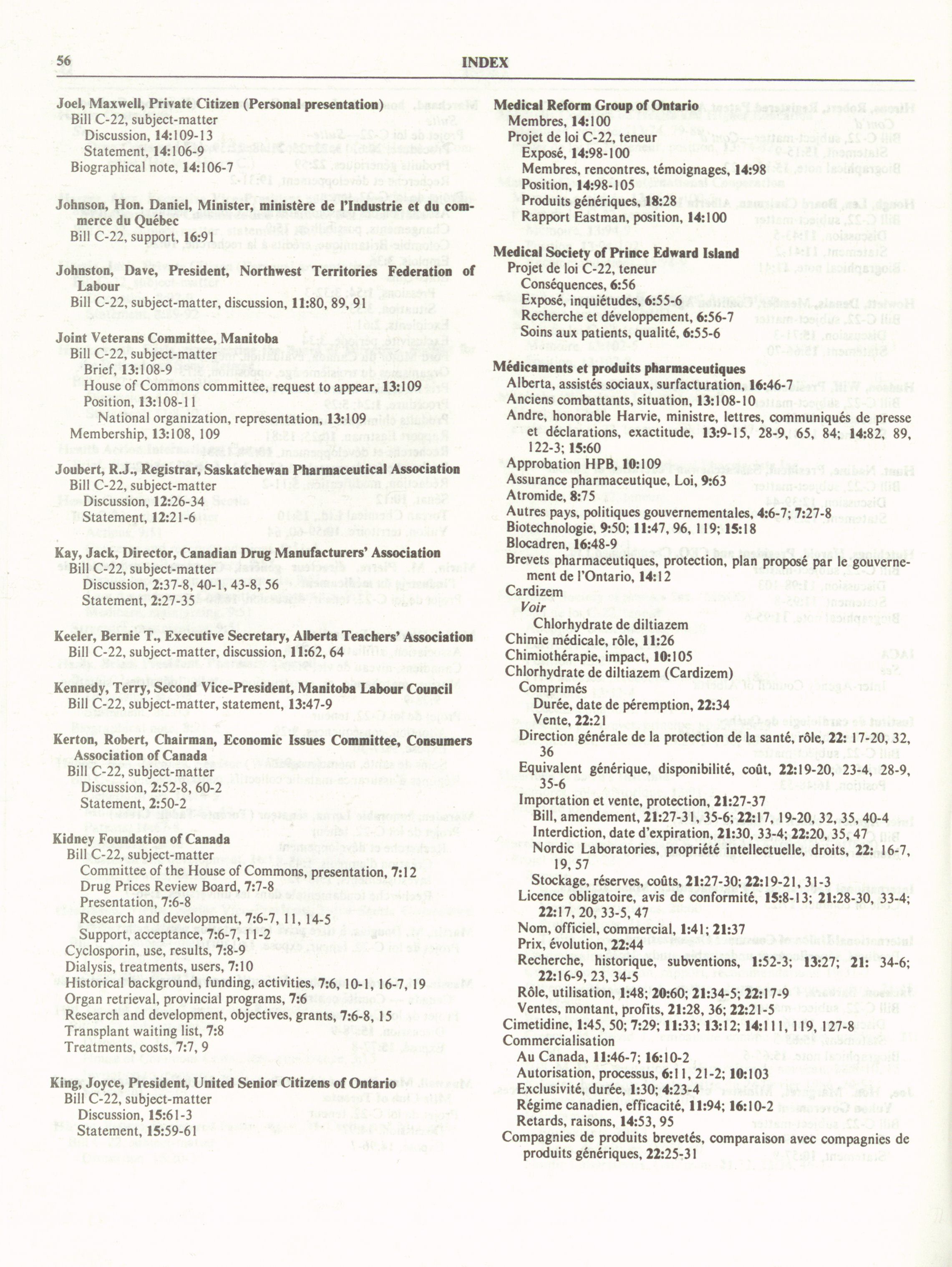 56 INDEX

Joel, Maxwell, Private Citizen (Personal presentation)
Bill C-22, subject-matter
Discussion, 14:109-13
Statement, 14:106-9
Biographical note, 14:106-7

Johnson, Hon. Daniel, Minister, ministère de l'Industrie et du commerce du Québec
Bill C-22, support, 16:91

Johnston, Dave, President, Northwest Territories Federation of Labour
Bill C-22, subject-matter, discussion, 11:80, 89, 91

Joint Veterans Committee, Manitoba
Bill C-22, subject-matter
Brief, 13:108-9
House of Commons committee, request to appear, 13:109
Position, 13:108-11
National organization, representation, 13:109
Membership, 13:108, 109

Joubert, R.J., Registrar, Saskatchewan Pharmaceutical Association
Bill C-22, subject-matter
Discussion, 12:26-34
Statement, 12:21-6

Kay, Jack, Director, Canadian Drug Manufacturers' Association
Bill C-22, subject-matter
Discussion, 2:37-8, 40-1, 43-8, 56
Statement, 2:27-35

Keeler, Bernie T., Executive Secretary, Alberta Teachers' Association
Bill C-22, subject-matter, discussion, 11:62, 64

Kennedy, Terry, Second Vice-President, Manitoba Labour Council
Bill C-22, subject-matter, statement, 13:47-9

Kerton, Robert, Chairman, Economic Issues Committee, Consumers Association of Canada
Bill C-22, subject-matter
Discussion, 2:52-8, 60-2
Statement, 2:50-2

Kidney Foundation of Canada
Bill C-22, subject-matter
Committee of the House of Commons, presentation, 7:12
Drug Prices Review Board, 7:7-8
Presentation, 7:6-8
Research and development, 7:6-7, 11, 14-5
Support, acceptance, 7:6-7, 11-2
Cyclosporin, use, results, 7:8-9
Dialysis, treatments, users, 7:10
Historical background, funding, activities, 7:6, 10-1, 16-7, 19
Organ retrieval, provincial programs, 7:6
Research and development, objectives, grants, 7:6-8, 15
Transplant waiting list, 7:8
Treatments, costs, 7:7, 9

King, Joyce, President, United Senior Citizens of Ontario
Bill C-22, subject-matter
Discussion, 15:61-3
Statement, 15:59-61

Medical Reform Group of Ontario
Membres, 14:100
Projet de loi C-22, teneur
Exposé, 14:98-100
Membres, rencontres, témoignages, 14:98
Position, 14:98-105
Produits génériques, 18:28
Rapport Eastman, position, 14:100

Medical Society of Prince Edward Island
Projet de loi C-22, teneur
Conséquences, 6:56
Exposé, inquiétudes, 6:55-6
Recherche et développement, 6:56-7
Soins aux patients, qualité, 6:55-6

Médicaments et produits pharmaceutiques
Alberta, assistés sociaux, surfacturation, 16:46-7
Anciens combattants, situation, 13:108-10
Andre, honorable Harvie, ministre, lettres, communiqués de presse et déclarations, exactitude, 13:9-15, 28-9, 65, 84; 14:82, 89, 122-3; 15:60
Approbation HPB, 10:109
Assurance pharmaceutique, Loi, 9:63
Atromide, 8:75
Autres pays, politiques gouvernementales, 4:6-7; 7:27-8
Biotechnologie, 9:50; 11:47, 96, 119; 15:18
Blocadren, 16:48-9
Brevets pharmaceutiques, protection, plan proposé par le gouvernement de l'Ontario, 14:12
Cardizem
Voir
Chlorhydrate de diltiazem
Chimie médicale, rôle, 11:26
Chimiothérapie, impact, 10:105
Chlorhydrate de diltiazem (Cardizem)
Comprimés
Durée, date de péremption, 22:34
Vente, 22:21
Direction générale de la protection de la santé, rôle, 22: 17-20, 32, 36
Equivalent générique, disponibilité, coût, 22:19-20, 23-4, 28-9, 35-6
Importation et vente, protection, 21:27-37
Bill, amendement, 21:27-31, 35-6; 22:17, 19-20, 32, 35, 40-4
Interdiction, date d'expiration, 21:30, 33-4; 22:20, 35, 47
Nordic Laboratories, propriété intellectuelle, droits, 22: 16-7, 19, 57
Stockage, réserves, coûts, 21:27-30; 22:19-21, 31-3
Licence obligatoire, avis de conformité, 15:8-13; 21:28-30, 33-4; 22:17, 20, 33-5, 47
Nom, officiel, commercial, 1:41; 21:37
Prix, évolution, 22:44
Recherche, historique, subventions, 1:52-3; 13:27; 21: 34-6; 22:16-9, 23, 34-5
Rôle, utilisation, 1:48; 20:60; 21:34-5; 22:17-9
Ventes, montant, profits, 21:28, 36; 22:21-5
Cimetidine, 1:45, 50; 7:29; 11:33; 13:12; 14:111, 119, 127-8
Commercialisation
Au Canada, 11:46-7; 16:10-2
Autorisation, processus, 6:11, 21-2; 10:103
Exclusivité, durée, 1:30; 4:23-4
Régime canadien, efficacité, 11:94; 16:10-2
Retards, raisons, 14:53, 95
Compagnies de produits brevetés, comparaison avec compagnies de produits génériques, 22:25-31